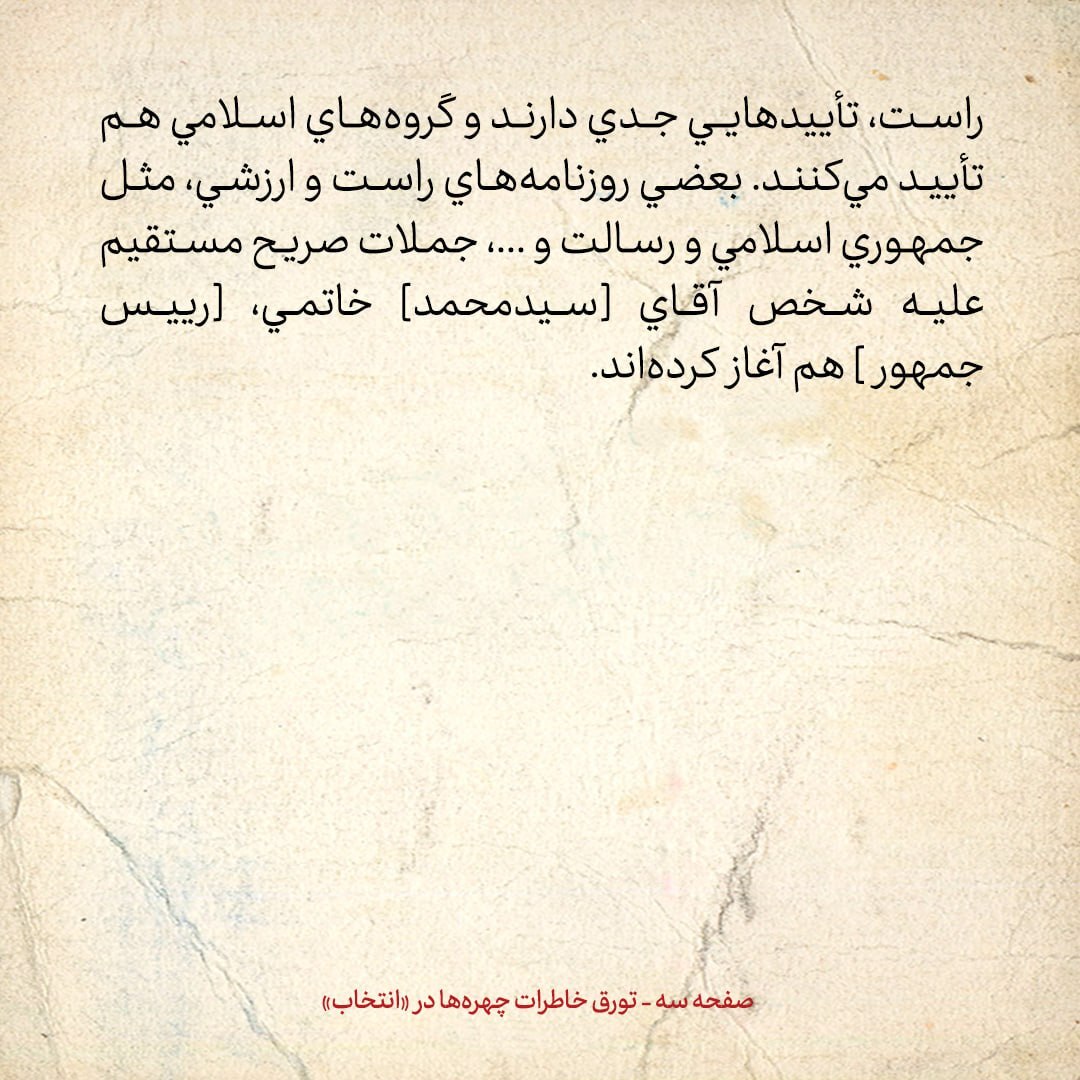 راست، تأییدهایي جدي دارند و گروه‌هاي اسلامي هم تأیید مي‌کنند. بعضي روزنامه‌هاي راست و ارزشي، مثل جمهوري اسلامي و رسالت و ...، جملات صریح مستقیم علیه شخص آقاي [سیدمحمد] خاتمي، [رییس جمهور] هم آغاز کرده‌اند.

صفحه سه - تورق خاطرات چهره‌ها در «انتخاب»